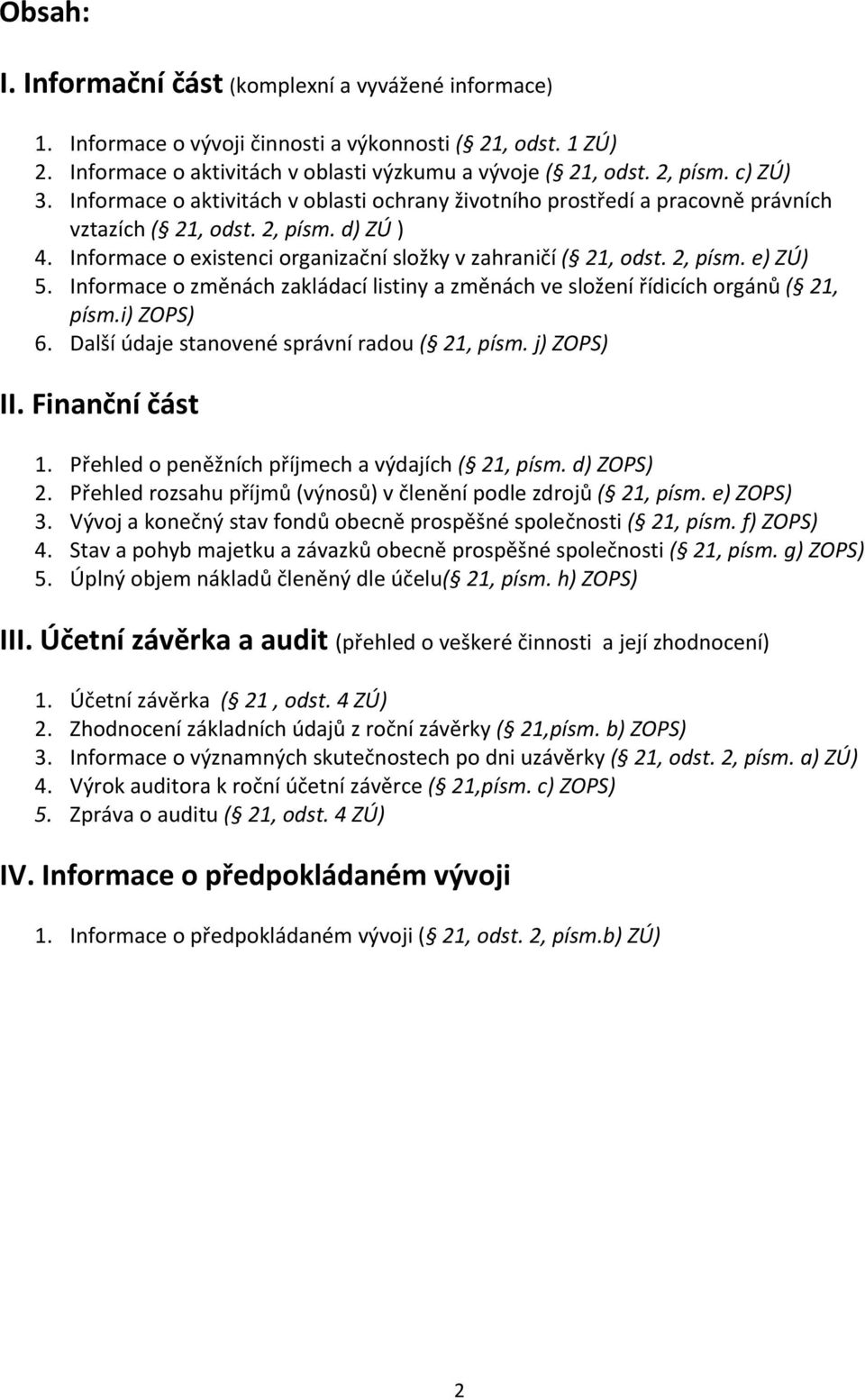 Obsah:

I. Informační část (komplexní a vyvážené informace)

1. Informace o vývoji činnosti a výkonnosti (§ 21, odst. 1 ZÚ)
2. Informace o aktivitách v oblasti výzkumu a vývoje (§ 21, odst. 2, písm. c) ZÚ)
3. Informace o aktivitách v oblasti ochrany životního prostředí a pracovně právních vztazích (§ 21, odst. 2, písm. d) ZÚ )
4. Informace o existenci organizační složky v zahraničí (§ 21, odst. 2, písm. e) ZÚ)
5. Informace o změnách zakládací listiny a změnách ve složení řídicích orgánů (§ 21, písm.i) ZOPS)
6. Další údaje stanovené správní radou (§ 21, písm. j) ZOPS)

II. Finanční část

1. Přehled o peněžních příjmech a výdajích (§ 21, písm. d) ZOPS)
2. Přehled rozsahu příjmů (výnosů) v členění podle zdrojů (§ 21, písm. e) ZOPS)
3. Vývoj a konečný stav fondů obecně prospěšné společnosti (§ 21, písm. f) ZOPS)
4. Stav a pohyb majetku a závazků obecně prospěšné společnosti (§ 21, písm. g) ZOPS)
5. Úplný objem nákladů členěný dle účelu(§ 21, písm. h) ZOPS)

III. Účetní závěrka a audit (přehled o veškeré činnosti a její zhodnocení)

1. Účetní závěrka (§ 21 , odst. 4 ZÚ)
2. Zhodnocení základních údajů z roční závěrky (§ 21,písm. b) ZOPS)
3. Informace o významných skutečnostech po dni uzávěrky (§ 21, odst. 2, písm. a) ZÚ)
4. Výrok auditora k roční účetní závěrce (§ 21,písm. c) ZOPS)
5. Zpráva o auditu (§ 21, odst. 4 ZÚ)

IV. Informace o předpokládaném vývoji

1. Informace o předpokládaném vývoji (§ 21, odst. 2, písm.b) ZÚ)

2